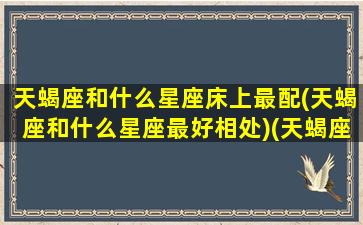 天蝎座和什么星座床上最配(天蝎座和什么星座最好相处)(天蝎座